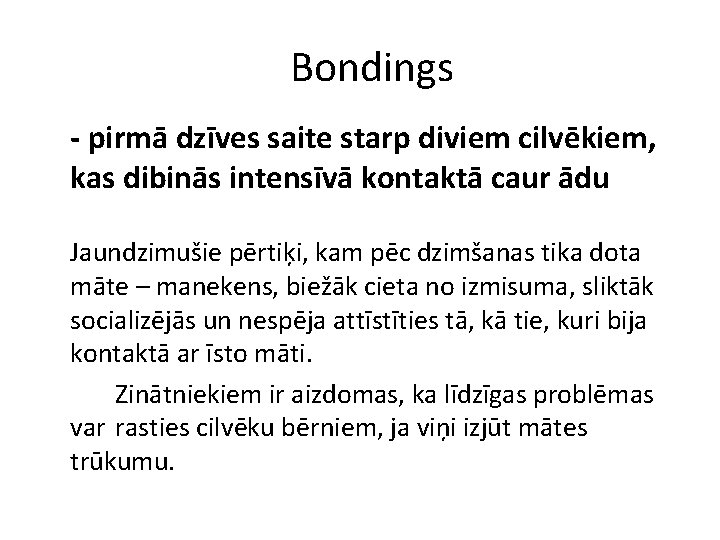 Bondings

- pirmā dzīves saite starp diviem cilvēkiem, kas dibinās intensīvā kontaktā caur ādu

Jaundzimušie pērtiķi, kam pēc dzimšanas tika dota māte – manekens, biežāk cieta no izmisuma, sliktāk socializējās un nespēja attīstīties tā, kā tie, kuri bija kontaktā ar īsto māti.

Zinātniekiem ir aizdomas, ka līdzīgas problēmas var rasties cilvēku bērniem, ja viņi izjūt mātes trūkumu.